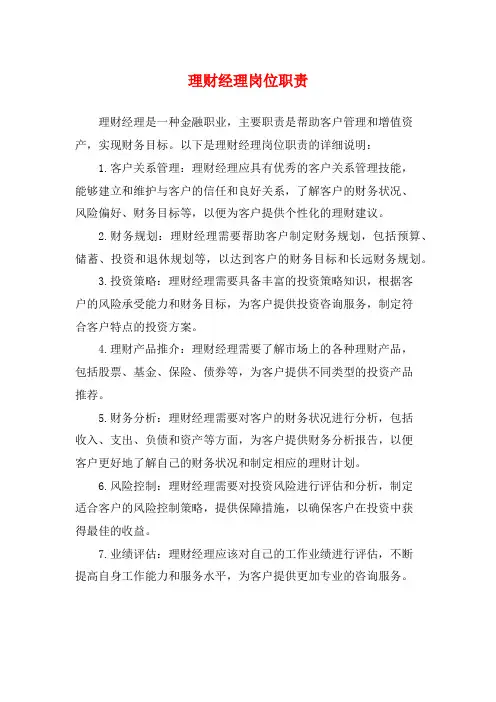 理财经理岗位职责

理财经理是一种金融职业，主要职责是帮助客户管理和增值资产，实现财务目标。以下是理财经理岗位职责的详细说明：

1.客户关系管理：理财经理应具有优秀的客户关系管理技能，能够建立和维护与客户的信任和良好关系，了解客户的财务状况、风险偏好、财务目标等，以便为客户提供个性化的理财建议。

2.财务规划：理财经理需要帮助客户制定财务规划，包括预算、储蓄、投资和退休规划等，以达到客户的财务目标和长远财务规划。

3.投资策略：理财经理需要具备丰富的投资策略知识，根据客户的风险承受能力和财务目标，为客户提供投资咨询服务，制定符合客户特点的投资方案。

4.理财产品推介：理财经理需要了解市场上的各种理财产品，包括股票、基金、保险、债券等，为客户提供不同类型的投资产品推荐。

5.财务分析：理财经理需要对客户的财务状况进行分析，包括收入、支出、负债和资产等方面，为客户提供财务分析报告，以便客户更好地了解自己的财务状况和制定相应的理财计划。

6.风险控制：理财经理需要对投资风险进行评估和分析，制定适合客户的风险控制策略，提供保障措施，以确保客户在投资中获得最佳的收益。

7.业绩评估：理财经理应该对自己的工作业绩进行评估，不断提高自身工作能力和服务水平，为客户提供更加专业的咨询服务。